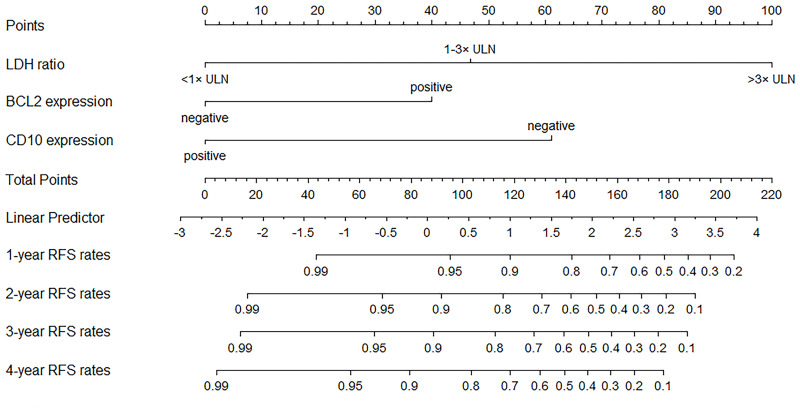 Points
0 10 20 30 40 50 60 70 80 90 100

LDH ratio
1-3× ULN
<1× ULN
>3× ULN

BCL2 expression
positive
negative

CD10 expression
negative
positive

Total Points
0 20 40 60 80 100 120 140 160 180 200 220

Linear Predictor
-3 -2.5 -2 -1.5 -1 -0.5 0 0.5 1 1.5 2 2.5 3 3.5 4

1-year RFS rates
0.99 0.95 0.9 0.8 0.7 0.6 0.5 0.4 0.3 0.2

2-year RFS rates
0.99 0.95 0.9 0.8 0.7 0.6 0.5 0.4 0.3 0.2 0.1

3-year RFS rates
0.99 0.95 0.9 0.8 0.7 0.6 0.5 0.4 0.3 0.2 0.1

4-year RFS rates
0.99 0.95 0.9 0.8 0.7 0.6 0.5 0.4 0.3 0.2 0.1